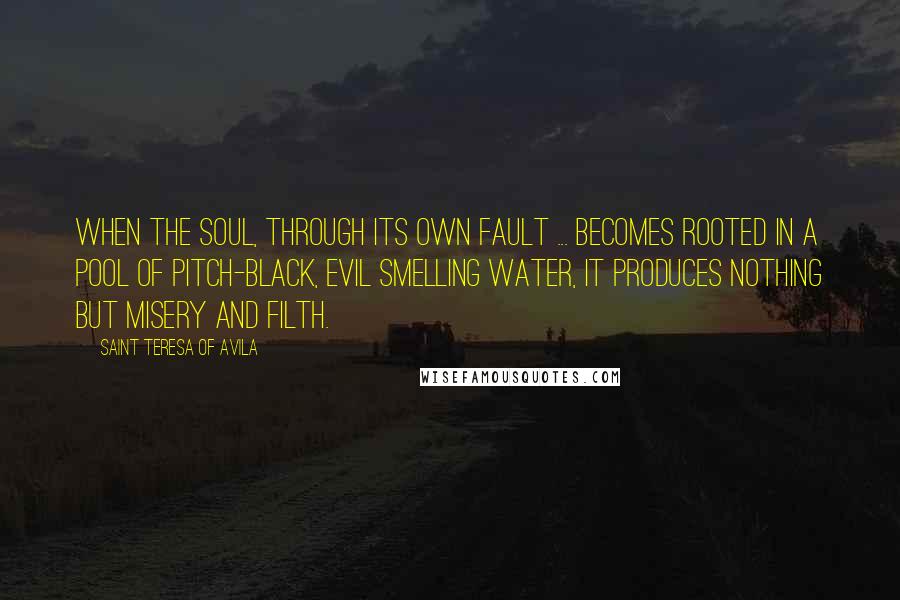 WHEN THE SOUL, THROUGH ITS OWN FAULT ... BECOMES ROOTED IN A POOL OF PITCH-BLACK, EVIL SMELLING WATER, IT PRODUCES NOTHING BUT MISERY AND FILTH.

SAINT TERESA OF AVILA

WISEFAMOUSQUOTES.COM